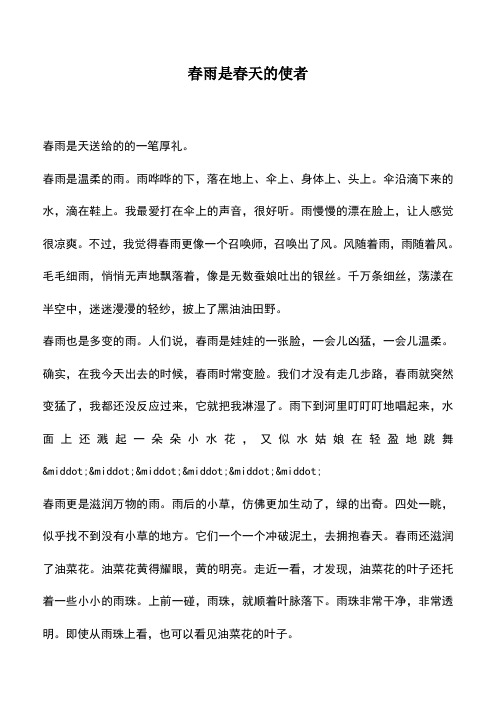 春雨是春天的使者

春雨是天送给的的一笔厚礼。

春雨是温柔的雨。雨哗哗的下，落在地上、伞上、身体上、头上。伞沿滴下来的水，滴在鞋上。我最爱打在伞上的声音，很好听。雨慢慢的漂在脸上，让人感觉很凉爽。不过，我觉得春雨更像一个召唤师，召唤出了风。风随着雨，雨随着风。毛毛细雨，悄悄无声地飘落着，像是无数蚕娘吐出的银丝。千万条细丝，荡漾在半空中，迷迷漫漫的轻纱，披上了黑油油田野。

春雨也是多变的雨。人们说，春雨是娃娃的一张脸，一会儿凶猛，一会儿温柔。确实，在我今天出去的时候，春雨时常变脸。我们才没有走几步路，春雨就突然变猛了，我都还没反应过来，它就把我淋湿了。雨下到河里叮叮叮地唱起来，水面上还溅起一朵朵小水花，又似水姑娘在轻盈地跳舞&middot;&middot;&middot;&middot;&middot;&middot;

春雨更是滋润万物的雨。雨后的小草，仿佛更加生动了，绿的出奇。四处一眺，似乎找不到没有小草的地方。它们一个一个冲破泥土，去拥抱春天。春雨还滋润了油菜花。油菜花黄得耀眼，黄的明亮。走近一看，才发现，油菜花的叶子还托着一些小小的雨珠。上前一碰，雨珠，就顺着叶脉落下。雨珠非常干净，非常透明。即使从雨珠上看，也可以看见油菜花的叶子。